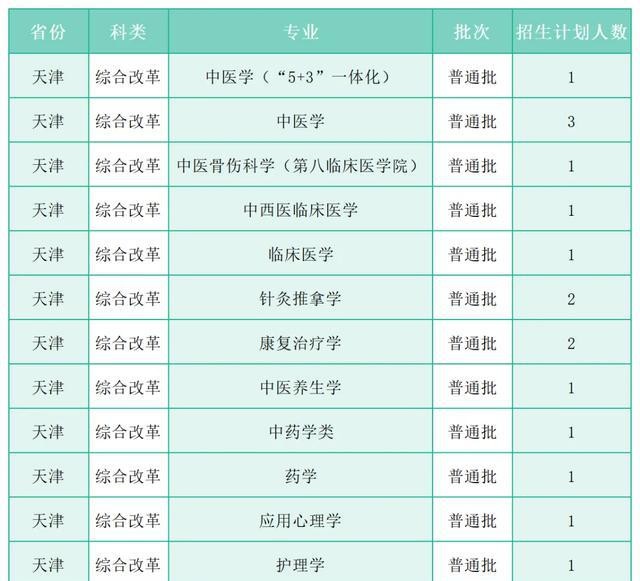 | 省份 | 科类 | 专业 | 批次 | 招生计划人数 |
|---|---|---|---|---|
| 天津 | 综合改革 | 中医学（“5+3”一体化） | 普通批 | 1 |
| 天津 | 综合改革 | 中医学 | 普通批 | 3 |
| 天津 | 综合改革 | 中医骨伤科学（第八临床医学院） | 普通批 | 1 |
| 天津 | 综合改革 | 中西医临床医学 | 普通批 | 1 |
| 天津 | 综合改革 | 临床医学 | 普通批 | 1 |
| 天津 | 综合改革 | 针灸推拿学 | 普通批 | 2 |
| 天津 | 综合改革 | 康复治疗学 | 普通批 | 2 |
| 天津 | 综合改革 | 中医养生学 | 普通批 | 1 |
| 天津 | 综合改革 | 中药学类 | 普通批 | 1 |
| 天津 | 综合改革 | 药学 | 普通批 | 1 |
| 天津 | 综合改革 | 应用心理学 | 普通批 | 1 |
| 天津 | 综合改革 | 护理学 | 普通批 | 1 |